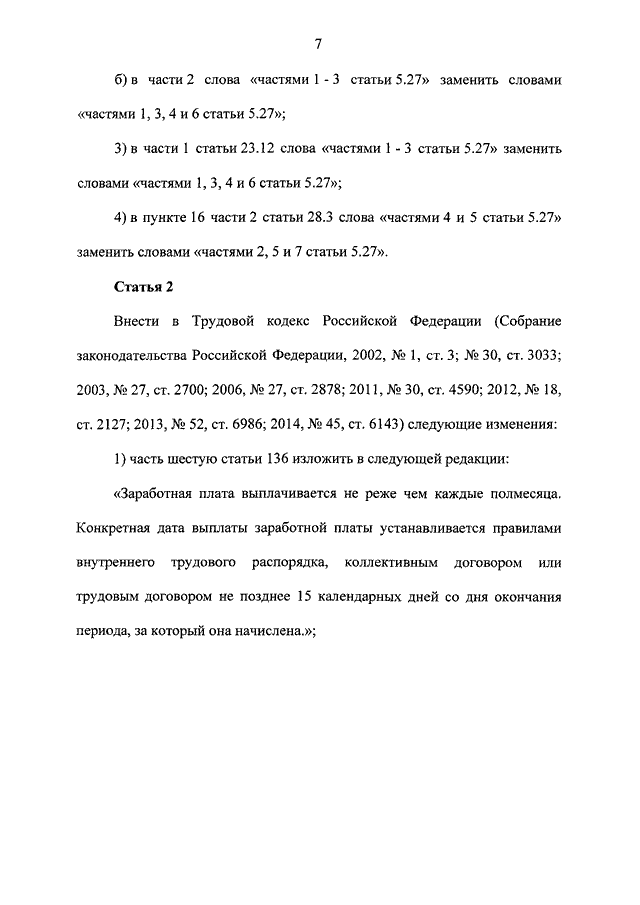 7

б) в части 2 слова «частями 1 - 3 статьи 5.27» заменить словами «частями 1, 3, 4 и 6 статьи 5.27»;

3) в части 1 статьи 23.12 слова «частями 1 - 3 статьи 5.27» заменить словами «частями 1, 3, 4 и 6 статьи 5.27»;

4) в пункте 16 части 2 статьи 28.3 слова «частями 4 и 5 статьи 5.27» заменить словами «частями 2, 5 и 7 статьи 5.27».

Статья 2

Внести в Трудовой кодекс Российской Федерации (Собрание законодательства Российской Федерации, 2002, № 1, ст. 3; № 30, ст. 3033; 2003, № 27, ст. 2700; 2006, № 27, ст. 2878; 2011, № 30, ст. 4590; 2012, № 18, ст. 2127; 2013, № 52, ст. 6986; 2014, № 45, ст. 6143) следующие изменения:

1) часть шестую статьи 136 изложить в следующей редакции:

«Заработная плата выплачивается не реже чем каждые полмесяца. Конкретная дата выплаты заработной платы устанавливается правилами внутреннего трудового распорядка, коллективным договором или трудовым договором не позднее 15 календарных дней со дня окончания периода, за который она начислена.»;